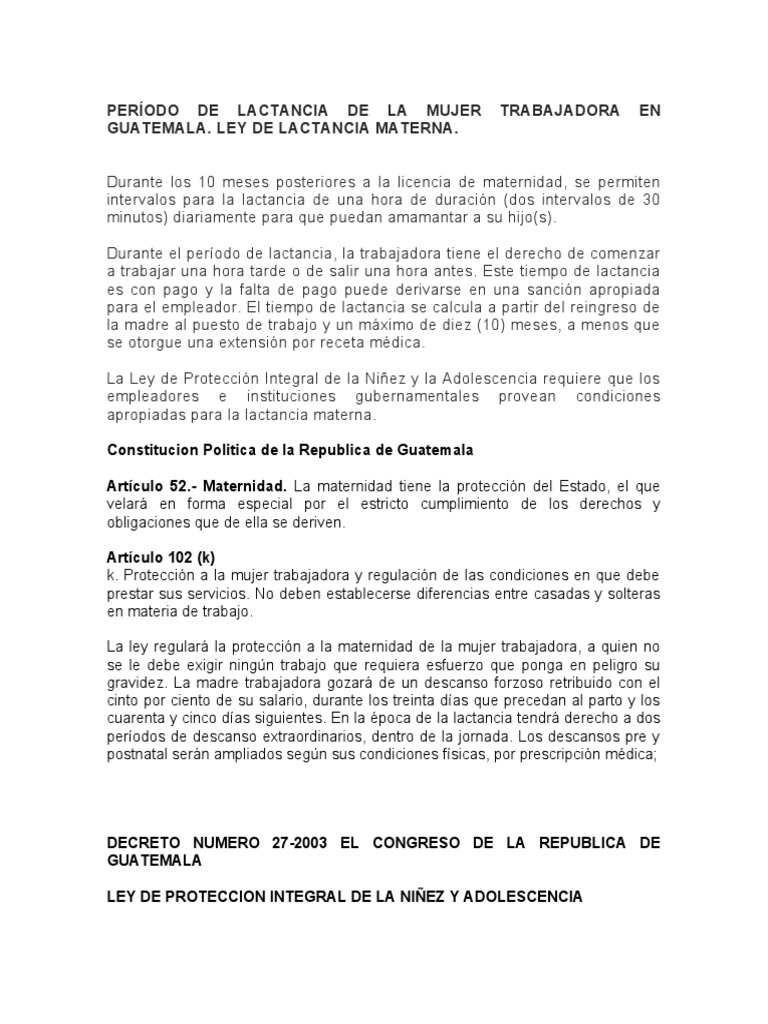 PERÍODO DE LACTANCIA DE LA MUJER TRABAJADORA EN GUATEMALA. LEY DE LACTANCIA MATERNA.

Durante los 10 meses posteriores a la licencia de maternidad, se permiten intervalos para la lactancia de una hora de duración (dos intervalos de 30 minutos) diariamente para que puedan amamantar a su hijo(s).

Durante el período de lactancia, la trabajadora tiene el derecho de comenzar a trabajar una hora tarde o de salir una hora antes. Este tiempo de lactancia es con pago y la falta de pago puede derivarse en una sanción apropiada para el empleador. El tiempo de lactancia se calcula a partir del reingreso de la madre al puesto de trabajo y un máximo de diez (10) meses, a menos que se otorgue una extensión por receta médica.

La Ley de Protección Integral de la Niñez y la Adolescencia requiere que los empleadores e instituciones gubernamentales provean condiciones apropiadas para la lactancia materna.

Constitucion Politica de la Republica de Guatemala

Artículo 52.- Maternidad. La maternidad tiene la protección del Estado, el que velará en forma especial por el estricto cumplimiento de los derechos y obligaciones que de ella se deriven.

Artículo 102 (k)
k. Protección a la mujer trabajadora y regulación de las condiciones en que debe prestar sus servicios. No deben establecerse diferencias entre casadas y solteras en materia de trabajo.

La ley regulará la protección a la maternidad de la mujer trabajadora, a quien no se le debe exigir ningún trabajo que requiera esfuerzo que ponga en peligro su gravidez. La madre trabajadora gozará de un descanso forzoso retribuido con el cinto por ciento de su salario, durante los treinta días que precedan al parto y los cuarenta y cinco días siguientes. En la época de la lactancia tendrá derecho a dos períodos de descanso extraordinarios, dentro de la jornada. Los descansos pre y postnatal serán ampliados según sus condiciones físicas, por prescripción médica;

DECRETO NUMERO 27-2003 EL CONGRESO DE LA REPUBLICA DE GUATEMALA

LEY DE PROTECCION INTEGRAL DE LA NIÑEZ Y ADOLESCENCIA